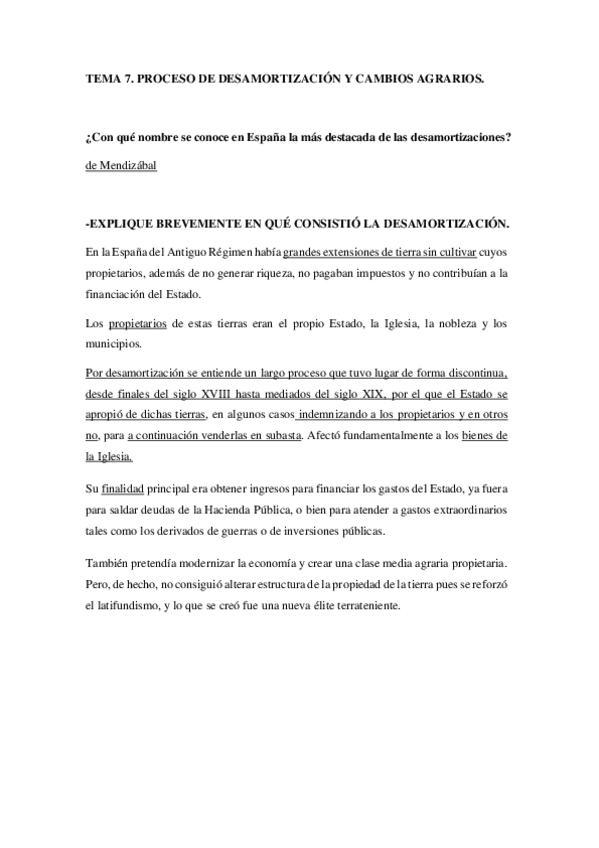 TEMA 7. PROCESO DE DESAMORTIZACIÓN Y CAMBIOS AGRARIOS.

¿Con qué nombre se conoce en España la más destacada de las desamortizaciones?

de Mendizábal

-EXPLIQUE BREVEMENTE EN QUÉ CONSISTIÓ LA DESAMORTIZACIÓN.

En la España del Antiguo Régimen había grandes extensiones de tierra sin cultivar cuyos propietarios, además de no generar riqueza, no pagaban impuestos y no contribuían a la financiación del Estado.

Los propietarios de estas tierras eran el propio Estado, la Iglesia, la nobleza y los municipios.

Por desamortización se entiende un largo proceso que tuvo lugar de forma discontinua, desde finales del siglo XVIII hasta mediados del siglo XIX, por el que el Estado se apropió de dichas tierras, en algunos casos indemnizando a los propietarios y en otros no, para a continuación venderlas en subasta. Afectó fundamentalmente a los bienes de la Iglesia.

Su finalidad principal era obtener ingresos para financiar los gastos del Estado, ya fuera para saldar deudas de la Hacienda Pública, o bien para atender a gastos extraordinarios tales como los derivados de guerras o de inversiones públicas.

También pretendía modernizar la economía y crear una clase media agraria propietaria. Pero, de hecho, no consiguió alterar estructura de la propiedad de la tierra pues se reforzó el latifundismo, y lo que se creó fue una nueva élite terrateniente.